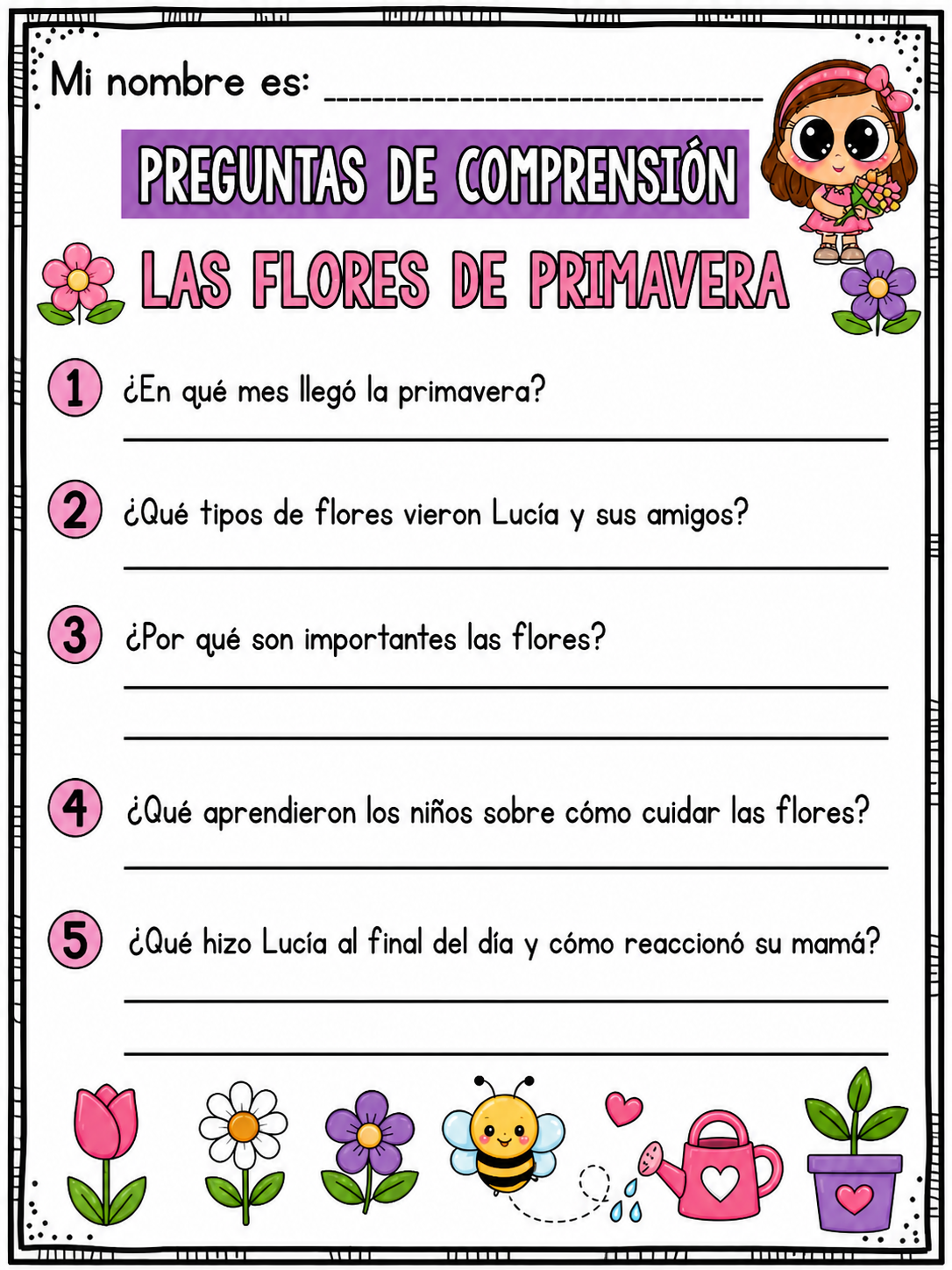 Mi nombre es: ____

PREGUNTAS DE COMPRENSIÓN

LAS FLORES DE PRIMAVERA

1 ¿En qué mes llegó la primavera?

____

2 ¿Qué tipos de flores vieron Lucía y sus amigos?

____

3 ¿Por qué son importantes las flores?

____

____

4 ¿Qué aprendieron los niños sobre cómo cuidar las flores?

____

5 ¿Qué hizo Lucía al final del día y cómo reaccionó su mamá?

____

____